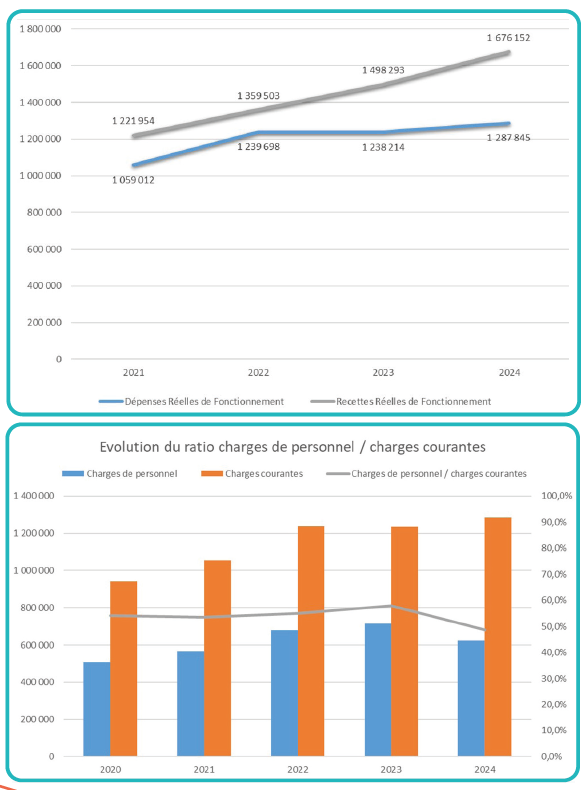 1 800 000
1 600 000
1 400 000
1 200 000
1 000 000
800 000
600 000
400 000
200 000
0

1 221 954
1 359 503
1 498 293
1 676 152
1 059 012
1 239 698
1 238 214
1 287 845

2021
2022
2023
2024

Dépenses Réelles de Fonctionnement
Recettes Réelles de Fonctionnement

Evolution du ratio charges de personnel / charges courantes

Charges de personnel
Charges courantes
Charges de personnel / charges courantes

1 400 000
1 200 000
1 000 000
800 000
600 000
400 000
200 000
0

100,0%
90,0%
80,0%
70,0%
60,0%
50,0%
40,0%
30,0%
20,0%
10,0%
0,0%

2020
2021
2022
2023
2024